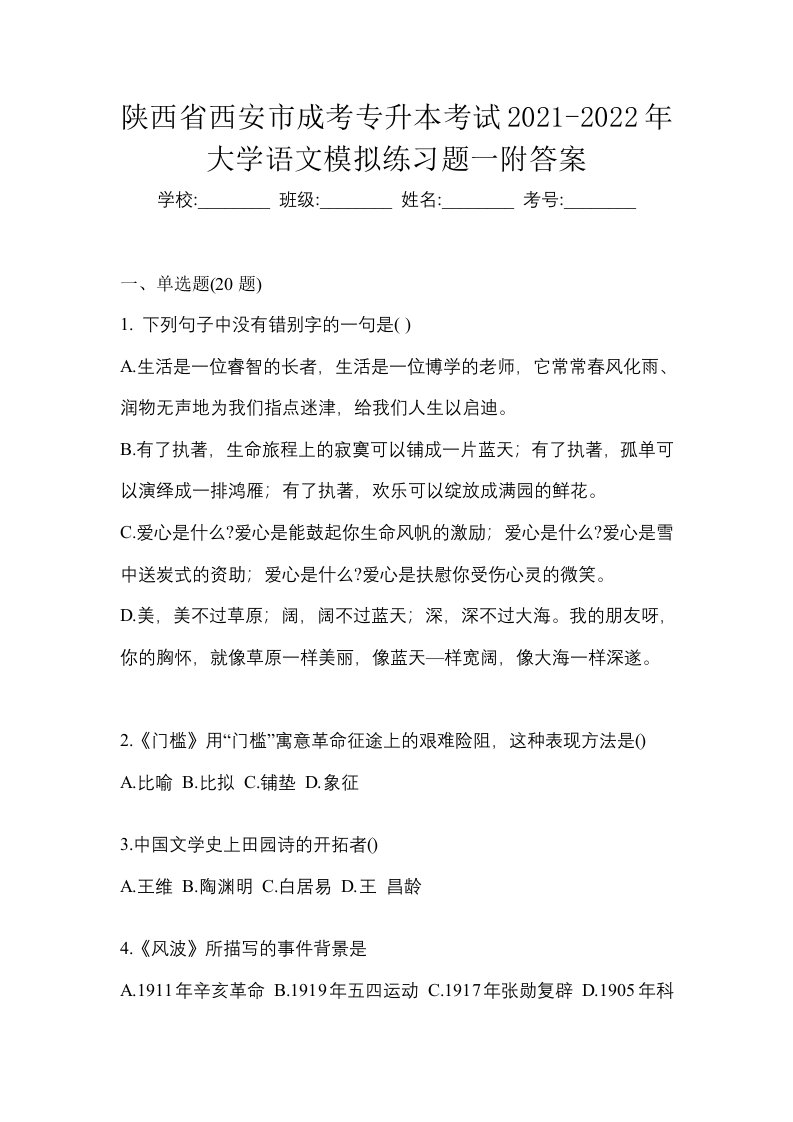 陕西省西安市成考专升本考试2021-2022年大学语文模拟练习题一附答案

学校:________ 班级:________ 姓名:________ 考号:________

一、单选题(20 题)

1. 下列句子中没有错别字的一句是( )

A.生活是一位睿智的长者，生活是一位博学的老师，它常常春风化雨、润物无声地为我们指点迷津，给我们人生以启迪。

B.有了执著，生命旅程上的寂寞可以铺成一片蓝天；有了执著，孤单可以演绎成一排鸿雁；有了执著，欢乐可以绽放成满园的鲜花。

C.爱心是什么?爱心是能鼓起你生命风帆的激励；爱心是什么?爱心是雪中送炭式的资助；爱心是什么?爱心是扶慰你受伤心灵的微笑。

D.美，美不过草原；阔，阔不过蓝天；深，深不过大海。我的朋友呀，你的胸怀，就像草原一样美丽，像蓝天—样宽阔，像大海一样深遂。

2.《门槛》用“门槛”寓意革命征途上的艰难险阻，这种表现方法是()

A.比喻 B.比拟 C.铺垫 D.象征

3.中国文学史上田园诗的开拓者()

A.王维 B.陶渊明 C.白居易 D.王 昌龄

4.《风波》所描写的事件背景是

A.1911年辛亥革命 B.1919年五四运动 C.1917年张勋复辟 D.1905年科